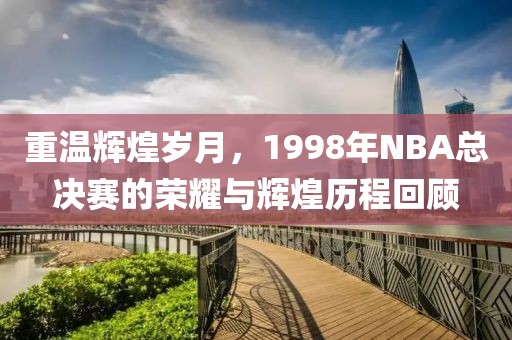 重温辉煌岁月，1998年NBA总决赛的荣耀与辉煌历程回顾